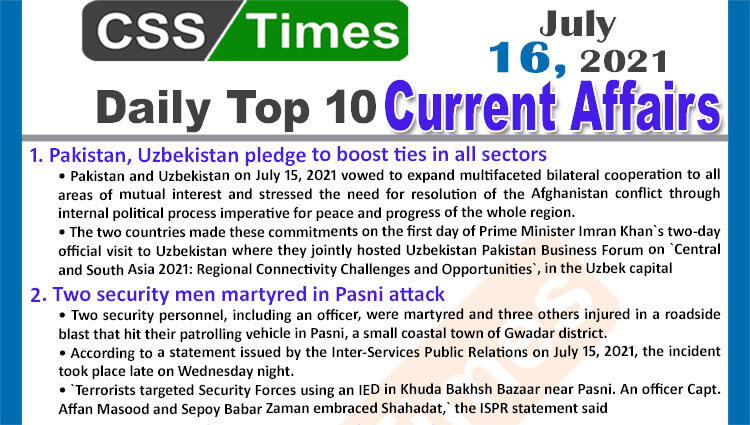 CSS Times

July 16, 2021

Daily Top 10 Current Affairs

1. Pakistan, Uzbekistan pledge to boost ties in all sectors

• Pakistan and Uzbekistan on July 15, 2021 vowed to expand multifaceted bilateral cooperation to all areas of mutual interest and stressed the need for resolution of the Afghanistan conflict through internal political process imperative for peace and progress of the whole region.

• The two countries made these commitments on the first day of Prime Minister Imran Khan`s two-day official visit to Uzbekistan where they jointly hosted Uzbekistan Pakistan Business Forum on `Central and South Asia 2021: Regional Connectivity Challenges and Opportunities`, in the Uzbek capital

2. Two security men martyred in Pasni attack

• Two security personnel, including an officer, were martyred and three others injured in a roadside blast that hit their patrolling vehicle in Pasni, a small coastal town of Gwadar district.

• According to a statement issued by the Inter-Services Public Relations on July 15, 2021, the incident took place late on Wednesday night.

• `Terrorists targeted Security Forces using an IED in Khuda Bakhsh Bazaar near Pasni. An officer Capt. Affan Masood and Sepoy Babar Zaman embraced Shahadat,` the ISPR statement said